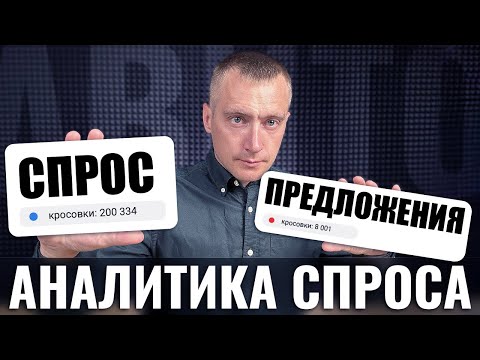 СПРОС

кросовки: 200 334

ПРЕДЛОЖЕНИЯ

кросовки: 8 001

АНАЛИТИКА СПРОСА